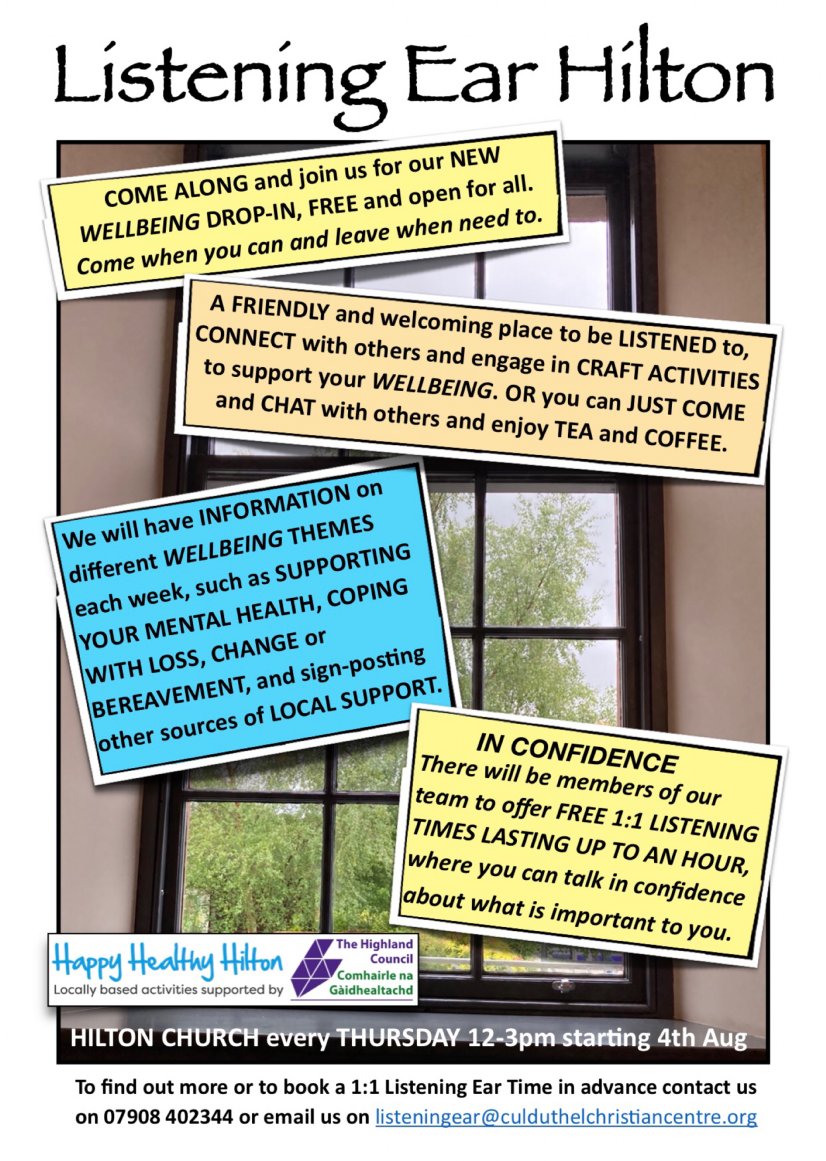 Listening Ear Hilton

COME ALONG and join us for our NEW WELLBEING DROP-IN, FREE and open for all. Come when you can and leave when need to.

A FRIENDLY and welcoming place to be LISTENED to, CONNECT with others and engage in CRAFT ACTIVITIES to support your WELLBEING. OR you can JUST COME and CHAT with others and enjoy TEA and COFFEE.

We will have INFORMATION on different WELLBEING THEMES each week, such as SUPPORTING YOUR MENTAL HEALTH, COPING WITH LOSS, CHANGE or BEREAVEMENT, and sign-posting other sources of LOCAL SUPPORT.

IN CONFIDENCE
There will be members of our team to offer FREE 1:1 LISTENING TIMES LASTING UP TO AN HOUR, where you can talk in confidence about what is important to you.

Happy Healthy Hilton
Locally based activities supported by

The Highland Council
Comhairle na Gàidhealtachd

HILTON CHURCH every THURSDAY 12-3pm starting 4th Aug

To find out more or to book a 1:1 Listening Ear Time in advance contact us on 07908 402344 or email us on listeningear@culduthelchristiancentre.org